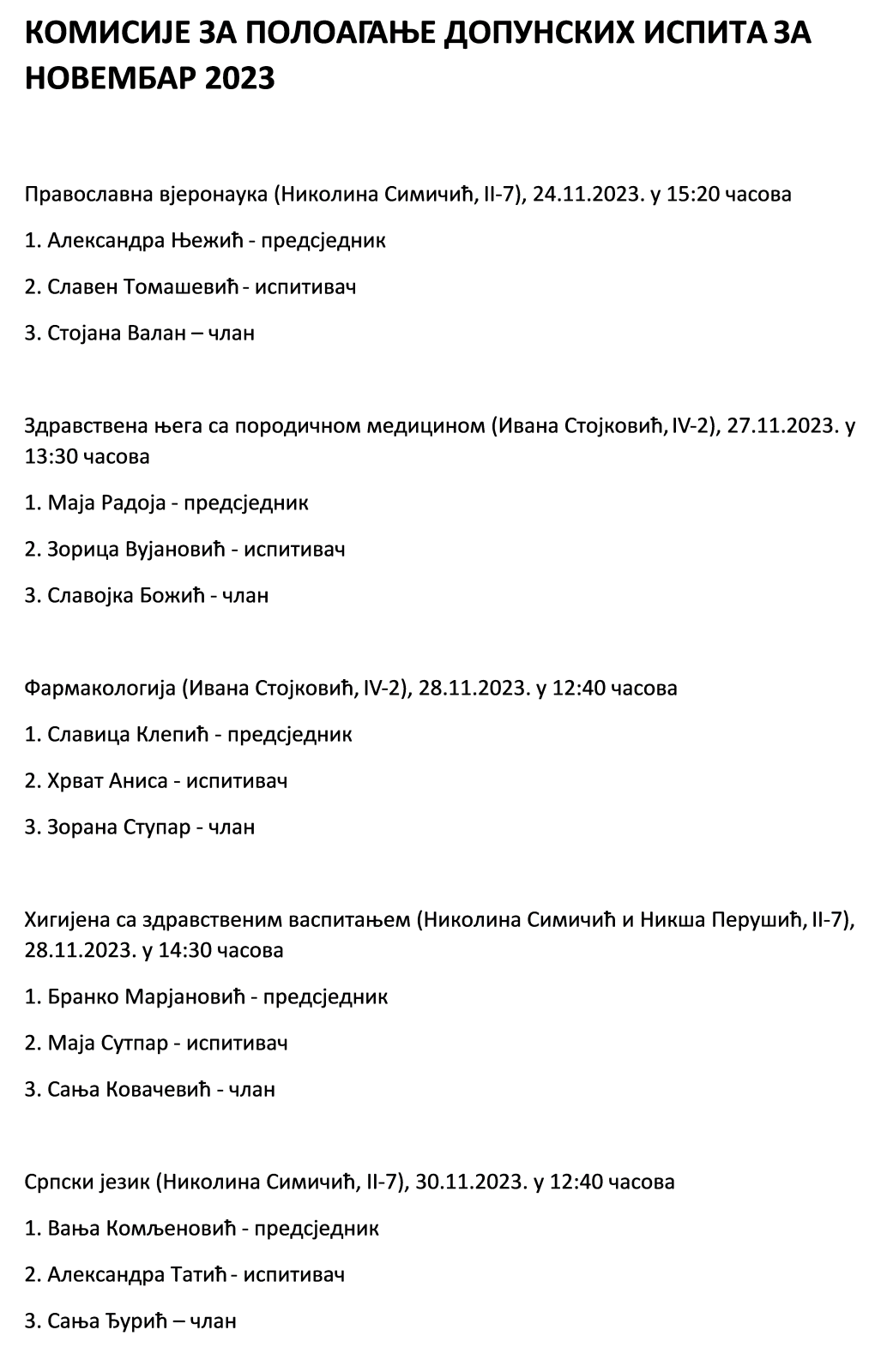 КОМИСИЈЕ ЗА ПОЛОАГАЊЕ ДОПУНСКИХ ИСПИТА ЗА НОВЕМБАР 2023

Православна вјеронаука (Николина Симичић, II-7), 24.11.2023. у 15:20 часова

1. Александра Њежић - предсједник

2. Славен Томашевић - испитивач

3. Стојана Валан – члан

Здравствена њега са породичном медицином (Ивана Стојковић, IV-2), 27.11.2023. у 13:30 часова

1. Маја Радоја - предсједник

2. Зорица Вујановић - испитивач

3. Славојка Божић - члан

Фармакологија (Ивана Стојковић, IV-2), 28.11.2023. у 12:40 часова

1. Славица Клепић - предсједник

2. Хрват Аниса - испитивач

3. Зорана Ступар - члан

Хигијена са здравственим васпитањем (Николина Симичић и Никша Перушић, II-7), 28.11.2023. у 14:30 часова

1. Бранко Марјановић - предсједник

2. Маја Сутпар - испитивач

3. Сања Ковачевић - члан

Српски језик (Николина Симичић, II-7), 30.11.2023. у 12:40 часова

1. Вања Комљеновић - предсједник

2. Александра Татић - испитивач

3. Сања Ђурић – члан